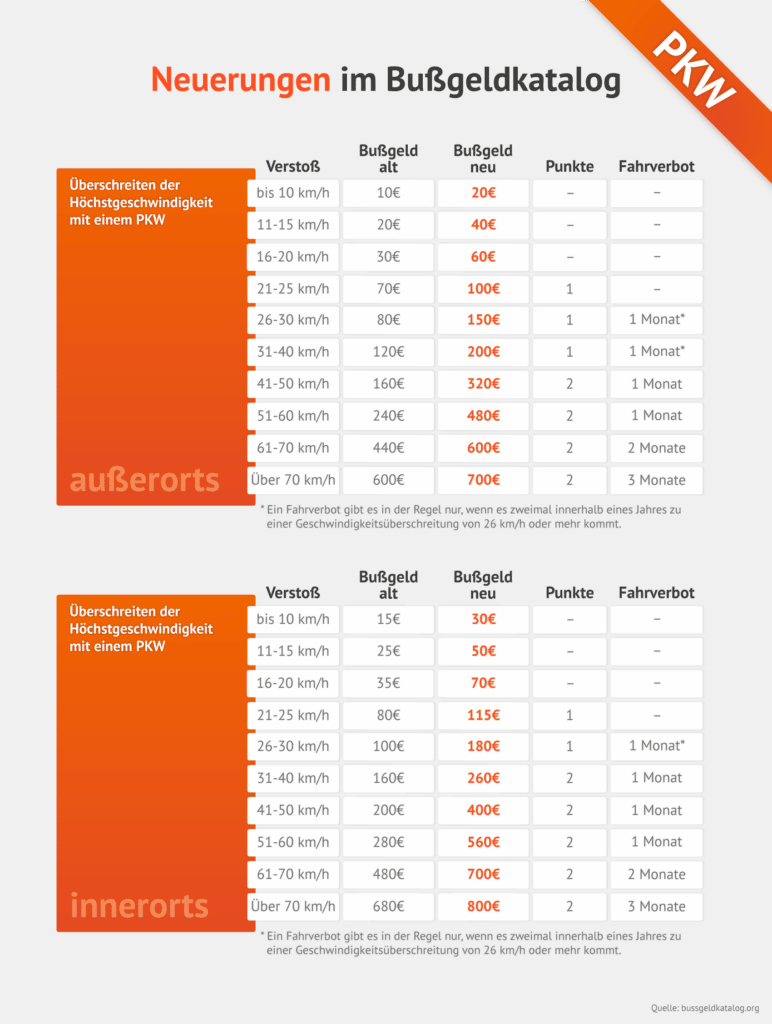 PKW

Neuerungen im Bußgeldkatalog

Überschreiten der Höchstgeschwindigkeit mit einem PKW

außerorts

| Verstoß | Bußgeld alt | Bußgeld neu | Punkte | Fahrverbot |
|---|---|---|---|---|
| bis 10 km/h | 10€ | 20€ | – | – |
| 11-15 km/h | 20€ | 40€ | – | – |
| 16-20 km/h | 30€ | 60€ | – | – |
| 21-25 km/h | 70€ | 100€ | 1 | – |
| 26-30 km/h | 80€ | 150€ | 1 | 1 Monat* |
| 31-40 km/h | 120€ | 200€ | 1 | 1 Monat* |
| 41-50 km/h | 160€ | 320€ | 2 | 1 Monat |
| 51-60 km/h | 240€ | 480€ | 2 | 1 Monat |
| 61-70 km/h | 440€ | 600€ | 2 | 2 Monate |
| Über 70 km/h | 600€ | 700€ | 2 | 3 Monate |

* Ein Fahrverbot gibt es in der Regel nur, wenn es zweimal innerhalb eines Jahres zu einer Geschwindigkeitsüberschreitung von 26 km/h oder mehr kommt.

Überschreiten der Höchstgeschwindigkeit mit einem PKW

innerorts

| Verstoß | Bußgeld alt | Bußgeld neu | Punkte | Fahrverbot |
|---|---|---|---|---|
| bis 10 km/h | 15€ | 30€ | – | – |
| 11-15 km/h | 25€ | 50€ | – | – |
| 16-20 km/h | 35€ | 70€ | – | – |
| 21-25 km/h | 80€ | 115€ | 1 | – |
| 26-30 km/h | 100€ | 180€ | 1 | 1 Monat* |
| 31-40 km/h | 160€ | 260€ | 2 | 1 Monat |
| 41-50 km/h | 200€ | 400€ | 2 | 1 Monat |
| 51-60 km/h | 280€ | 560€ | 2 | 1 Monat |
| 61-70 km/h | 480€ | 700€ | 2 | 2 Monate |
| Über 70 km/h | 680€ | 800€ | 2 | 3 Monate |

* Ein Fahrverbot gibt es in der Regel nur, wenn es zweimal innerhalb eines Jahres zu einer Geschwindigkeitsüberschreitung von 26 km/h oder mehr kommt.

Quelle: bussgeldkatalog.org